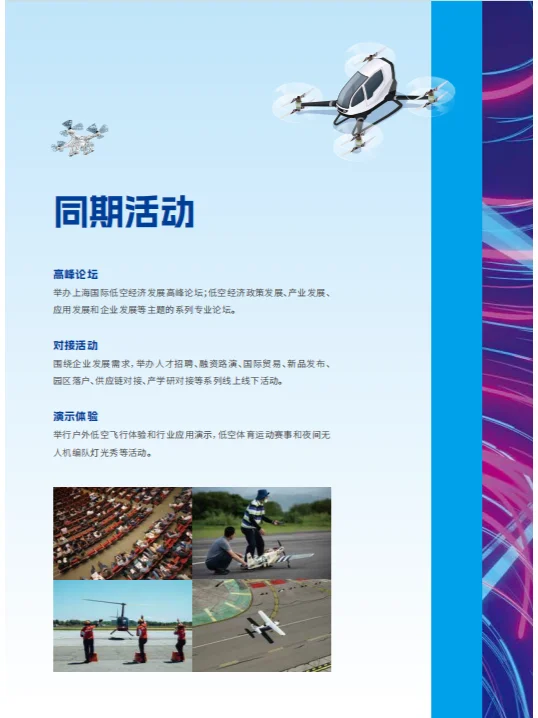 同期活动

高峰论坛
举办上海国际低空经济发展高峰论坛；低空经济政策发展、产业发展、应用发展和企业发展等主题的系列专业论坛。

对接活动
围绕企业发展需求，举办人才招聘、融资路演、国际贸易、新品发布、园区落户、供应链对接、产学研对接等系列线上线下活动。

演示体验
举行户外低空飞行体验和行业应用演示，低空体育运动赛事和夜间无人机编队灯光秀等活动。